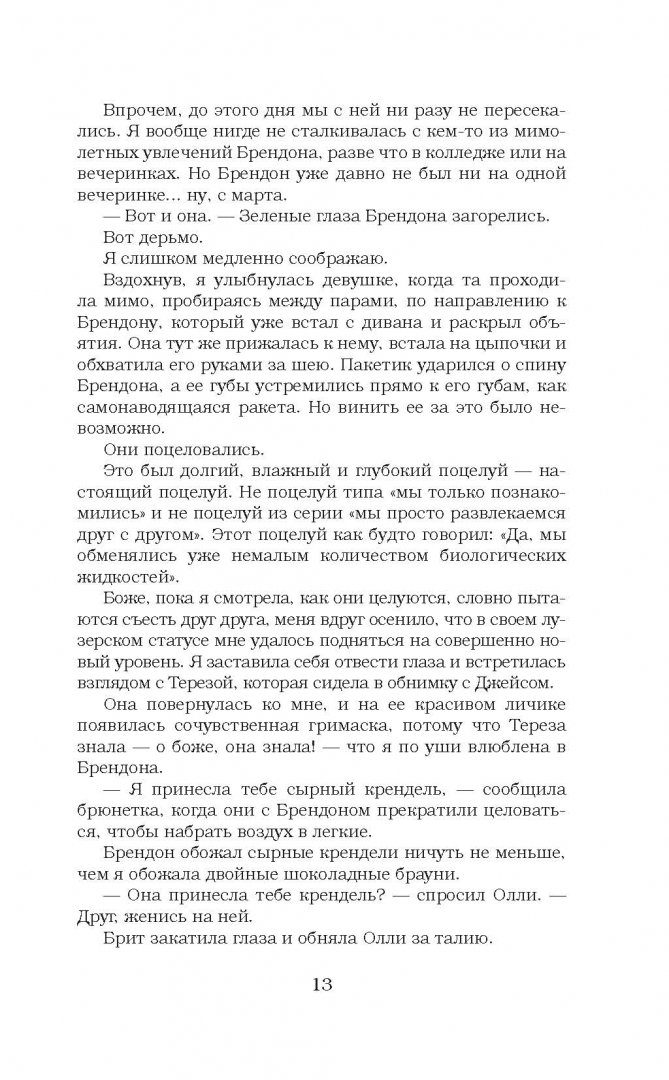 Впрочем, до этого дня мы с ней ни разу не пересекались. Я вообще нигде не сталкивалась с кем-то из мимолетных увлечений Брендона, разве что в колледже или на вечеринках. Но Брендон уже давно не был ни на одной вечеринке... ну, с марта.

— Вот и она. — Зеленые глаза Брендона загорелись.

Вот дерьмо.

Я слишком медленно соображаю.

Вздохнув, я улыбнулась девушке, когда та проходила мимо, пробираясь между парами, по направлению к Брендону, который уже встал с дивана и раскрыл объятия. Она тут же прижалась к нему, встала на цыпочки и обхватила его руками за шею. Пакетик ударился о спину Брендона, а ее губы устремились прямо к его губам, как самонаводящаяся ракета. Но винить ее за это было невозможно.

Они поцеловались.

Это был долгий, влажный и глубокий поцелуй — настоящий поцелуй. Не поцелуй типа «мы только познакомились» и не поцелуй из серии «мы просто развлекаемся друг с другом». Этот поцелуй как будто говорил: «Да, мы обменялись уже немалым количеством биологических жидкостей».

Боже, пока я смотрела, как они целуются, словно пытаются съесть друг друга, меня вдруг осенило, что в своем лузерском статусе мне удалось подняться на совершенно новый уровень. Я заставила себя отвести глаза и встретилась взглядом с Терезой, которая сидела в обнимку с Джейсом.

Она повернулась ко мне, и на ее красивом личике появилась сочувственная гримаска, потому что Тереза знала — о боже, она знала! — что я по уши влюблена в Брендона.

— Я принесла тебе сырный крендель, — сообщила брюнетка, когда они с Брендоном прекратили целоваться, чтобы набрать воздух в легкие.

Брендон обожал сырные крендели ничуть не меньше, чем я обожала двойные шоколадные брауни.

— Она принесла тебе крендель? — спросил Олли. — Друг, женись на ней.

Брит закатила глаза и обняла Олли за талию.

13